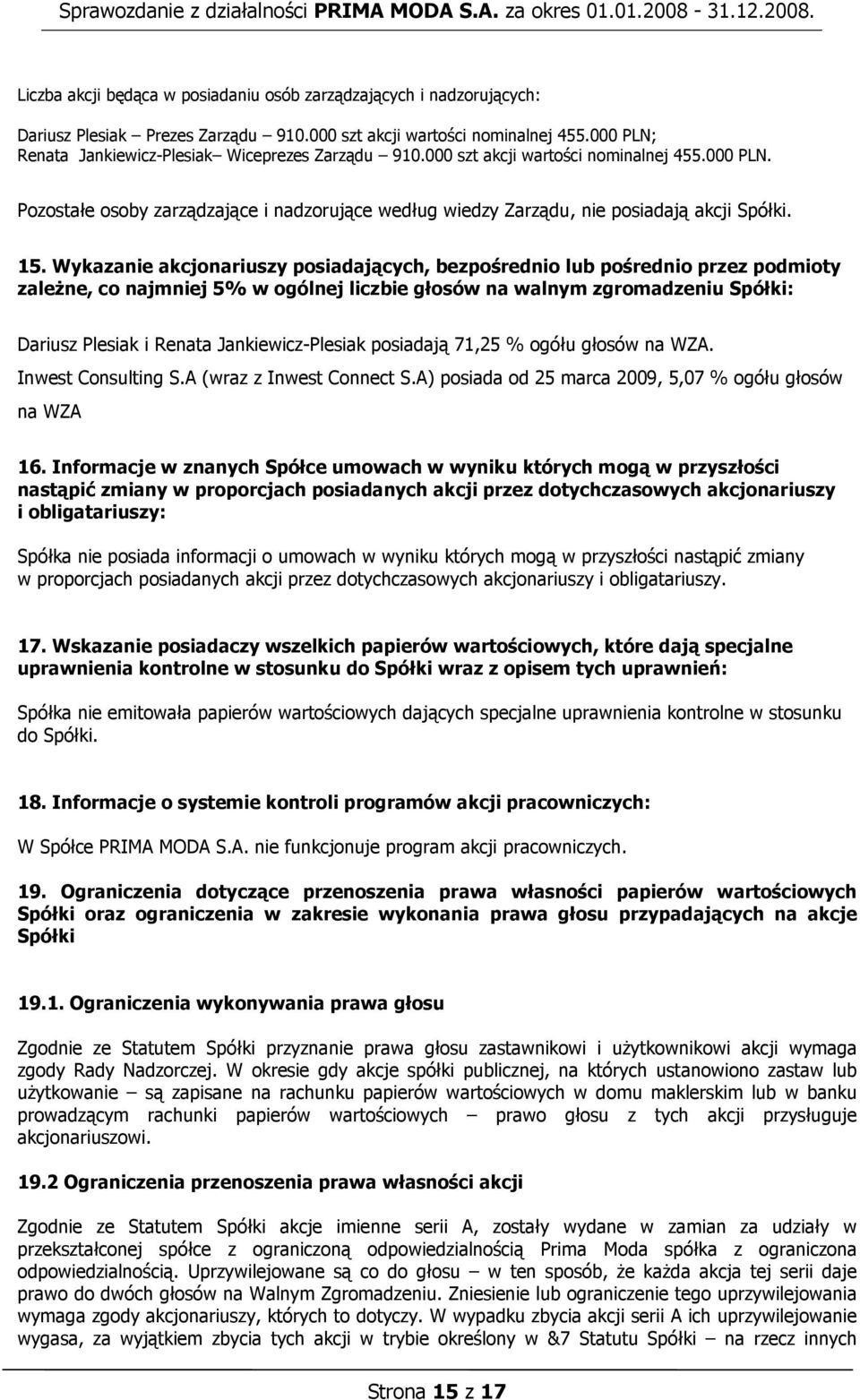 Sprawozdanie z działalności PRIMA MODA S.A. za okres 01.01.2008 - 31.12.2008.

Liczba akcji będąca w posiadaniu osób zarządzających i nadzorujących:

Dariusz Plesiak – Prezes Zarządu – 910.000 szt akcji wartości nominalnej 455.000 PLN;
Renata Jankiewicz-Plesiak– Wiceprezes Zarządu – 910.000 szt akcji wartości nominalnej 455.000 PLN.

Pozostałe osoby zarządzające i nadzorujące według wiedzy Zarządu, nie posiadają akcji Spółki.

15. Wykazanie akcjonariuszy posiadających, bezpośrednio lub pośrednio przez podmioty zależne, co najmniej 5% w ogólnej liczbie głosów na walnym zgromadzeniu Spółki:

Dariusz Plesiak i Renata Jankiewicz-Plesiak posiadają 71,25 % ogółu głosów na WZA.
Inwest Consulting S.A (wraz z Inwest Connect S.A) posiada od 25 marca 2009, 5,07 % ogółu głosów na WZA

16. Informacje w znanych Spółce umowach w wyniku których mogą w przyszłości nastąpić zmiany w proporcjach posiadanych akcji przez dotychczasowych akcjonariuszy i obligatariuszy:

Spółka nie posiada informacji o umowach w wyniku których mogą w przyszłości nastąpić zmiany w proporcjach posiadanych akcji przez dotychczasowych akcjonariuszy i obligatariuszy.

17. Wskazanie posiadaczy wszelkich papierów wartościowych, które dają specjalne uprawnienia kontrolne w stosunku do Spółki wraz z opisem tych uprawnień:

Spółka nie emitowała papierów wartościowych dających specjalne uprawnienia kontrolne w stosunku do Spółki.

18. Informacje o systemie kontroli programów akcji pracowniczych:

W Spółce PRIMA MODA S.A. nie funkcjonuje program akcji pracowniczych.

19. Ograniczenia dotyczące przenoszenia prawa własności papierów wartościowych Spółki oraz ograniczenia w zakresie wykonania prawa głosu przypadających na akcje Spółki

19.1. Ograniczenia wykonywania prawa głosu

Zgodnie ze Statutem Spółki przyznanie prawa głosu zastawnikowi i użytkownikowi akcji wymaga zgody Rady Nadzorczej. W okresie gdy akcje spółki publicznej, na których ustanowiono zastaw lub użytkowanie – są zapisane na rachunku papierów wartościowych w domu maklerskim lub w banku prowadzącym rachunki papierów wartościowych – prawo głosu z tych akcji przysługuje akcjonariuszowi.

19.2 Ograniczenia przenoszenia prawa własności akcji

Zgodnie ze Statutem Spółki akcje imienne serii A, zostały wydane w zamian za udziały w przekształconej spółce z ograniczoną odpowiedzialnością Prima Moda spółka z ograniczona odpowiedzialnością. Uprzywilejowane są co do głosu – w ten sposób, że każda akcja tej serii daje prawo do dwóch głosów na Walnym Zgromadzeniu. Zniesienie lub ograniczenie tego uprzywilejowania wymaga zgody akcjonariuszy, których to dotyczy. W wypadku zbycia akcji serii A ich uprzywilejowanie wygasa, za wyjątkiem zbycia tych akcji w trybie określony w &7 Statutu Spółki – na rzecz innych

Strona 15 z 17